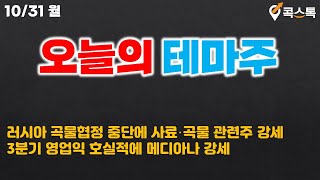 10/31 월

콕스톡

오늘의 테마주

러시아 곡물협정 중단에 사료·곡물 관련주 강세
3분기 영업익 호실적에 메디아나 강세